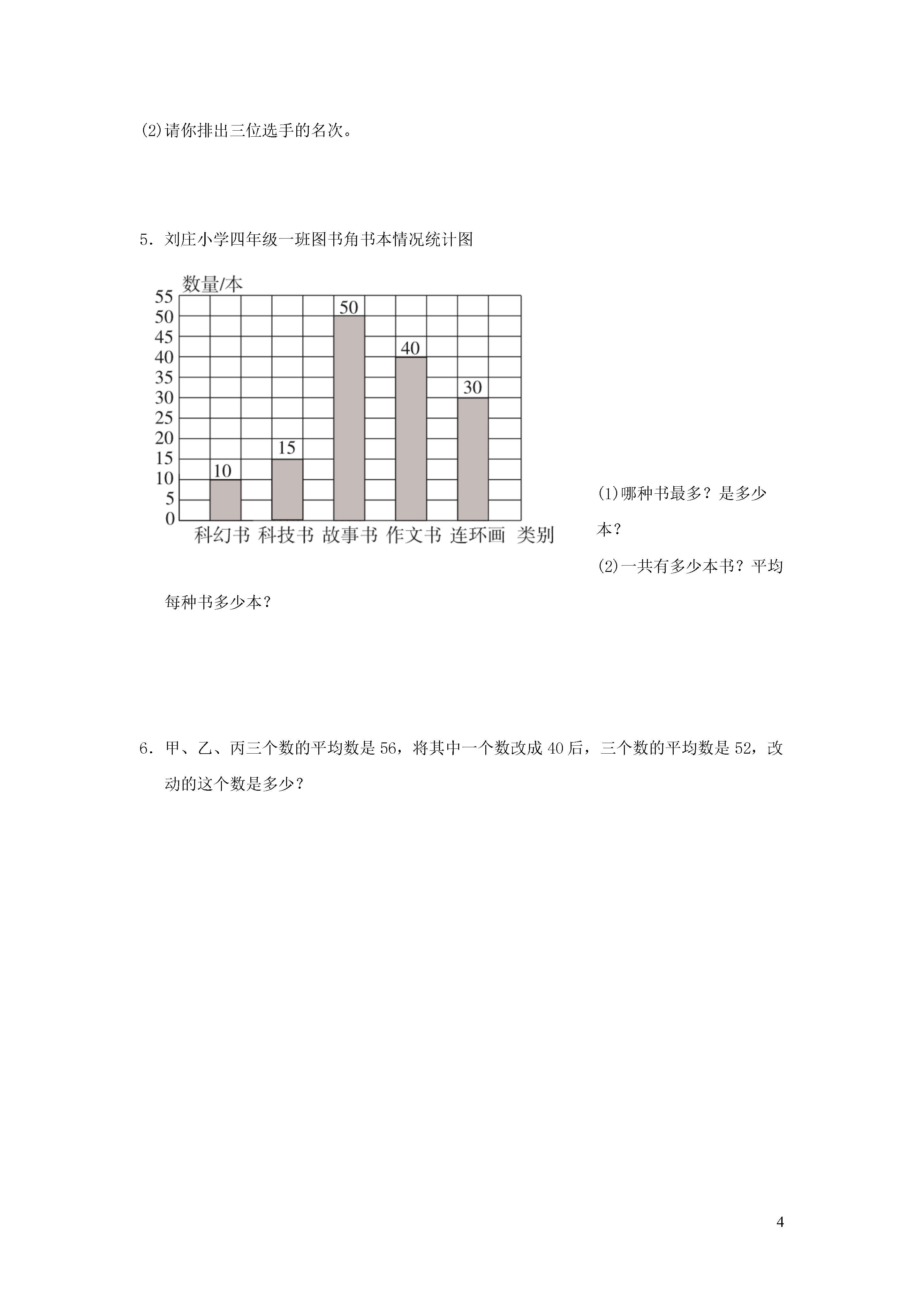 (2)请你排出三位选手的名次。

5．刘庄小学四年级一班图书角书本情况统计图

数量/本
55
50
45
40
35
30
25
20
15
10
5
0
10 15 50 40 30
科幻书 科技书 故事书 作文书 连环画 类别

(1)哪种书最多？是多少本？

(2)一共有多少本书？平均每种书多少本？

6．甲、乙、丙三个数的平均数是 56，将其中一个数改成 40 后，三个数的平均数是 52，改动的这个数是多少？

4